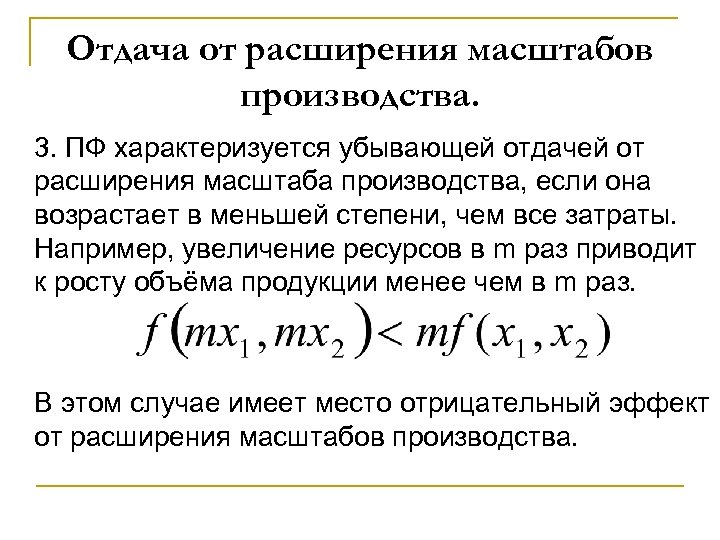 Отдача от расширения масштабов производства.

3. ПФ характеризуется убывающей отдачей от расширения масштаба производства, если она возрастает в меньшей степени, чем все затраты. Например, увеличение ресурсов в m раз приводит к росту объёма продукции менее чем в m раз.

$f(mx_1, mx_2) < mf(x_1, x_2)$

В этом случае имеет место отрицательный эффект от расширения масштабов производства.